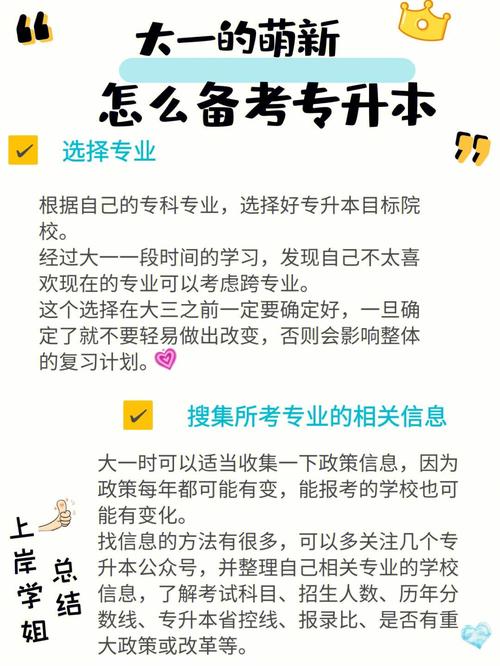 大一的萌新
怎么备考专升本

选择专业

根据自己的专科专业，选择好专升本目标院校。
经过大一一段时间的学习，发现自己不太喜欢现在的专业可以考虑跨专业。
这个选择在大三之前一定要确定好，一旦确定了就不要轻易做出改变，否则会影响整体的复习计划。

搜集所考专业的相关信息

大一时可以适当收集一下政策信息，因为政策每年都可能有变，能报考的学校也可能有变化。
找信息的方法有很多，可以多关注几个专升本公众号，并整理自己相关专业的学校信息，了解考试科目、招生人数、历年分数线、专升本省控线、报录比、是否有重大政策或改革等。

上岸学姐
总结